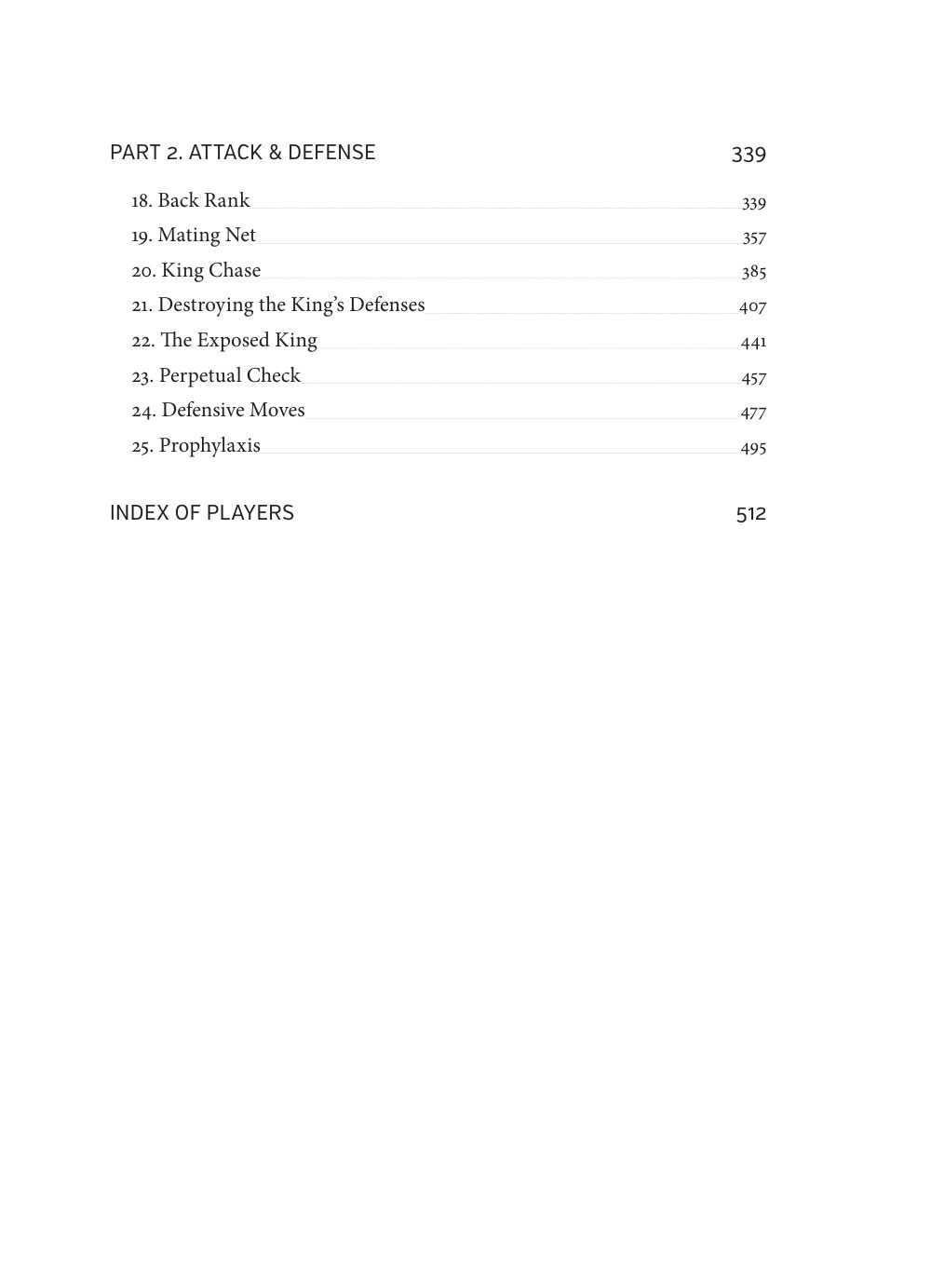 PART 2. ATTACK & DEFENSE 339

18. Back Rank 339
19. Mating Net 357
20. King Chase 385
21. Destroying the King's Defenses 407
22. The Exposed King 441
23. Perpetual Check 457
24. Defensive Moves 477
25. Prophylaxis 495

INDEX OF PLAYERS 512